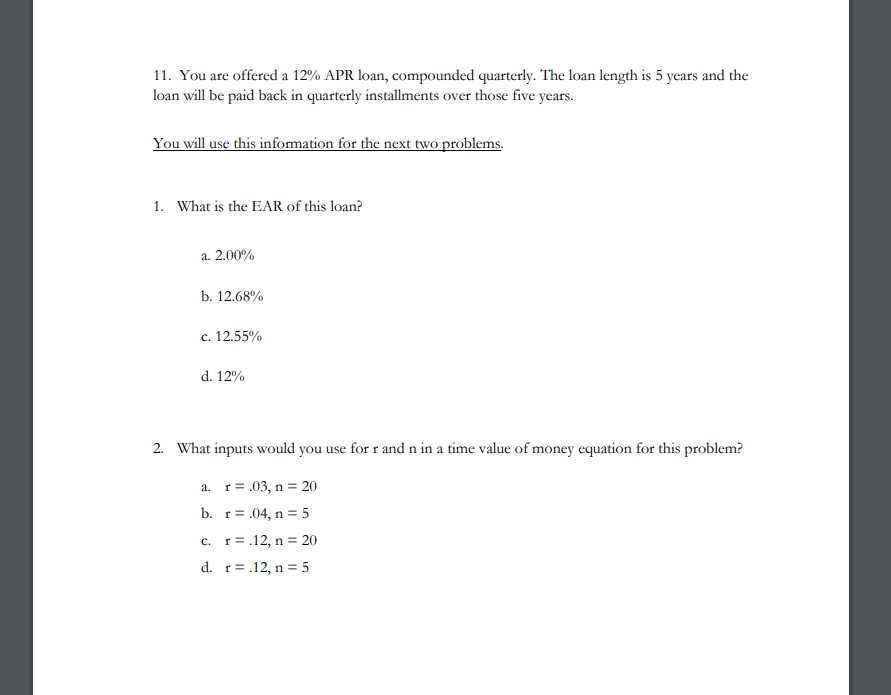 11. You are offered a 12% APR loan, compounded quarterly. The loan length is 5 years and the loan will be paid back in quarterly installments over those five years.

You will use this information for the next two problems.

1. What is the EAR of this loan?

a. 2.00%

b. 12.68%

c. 12.55%

d. 12%

2. What inputs would you use for r and n in a time value of money equation for this problem?

a. r = .03, n = 20
b. r = .04, n = 5
c. r = .12, n = 20
d. r = .12, n = 5